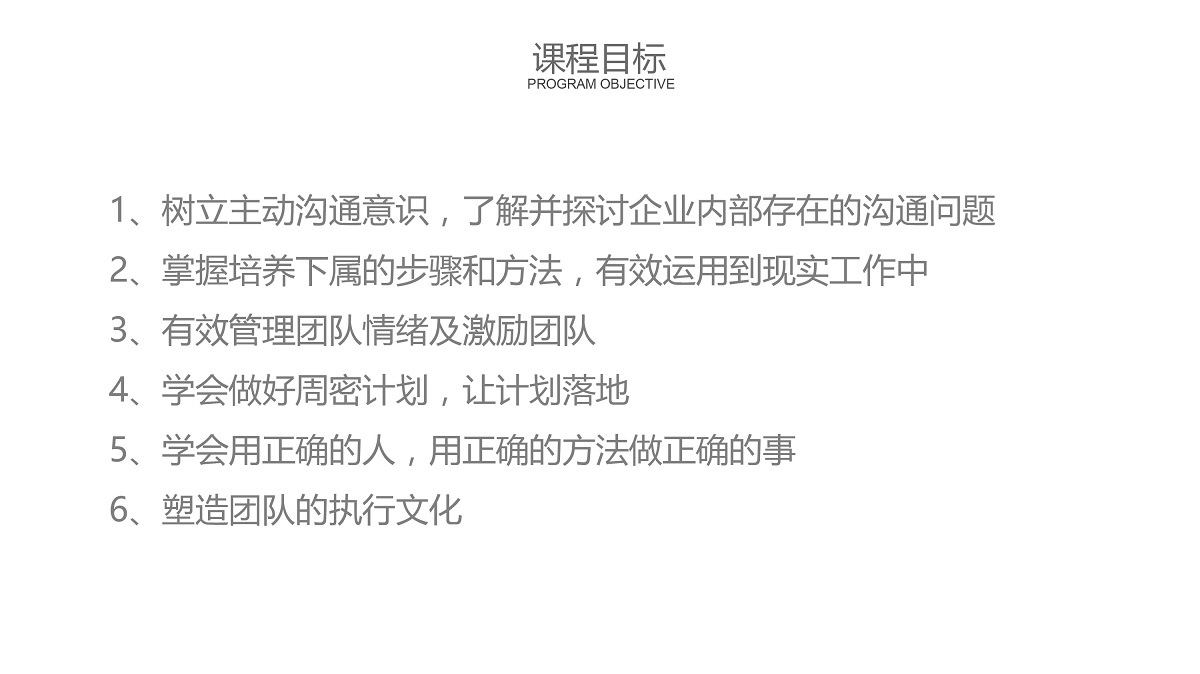 课程目标
PROGRAM OBJECTIVE

1、树立主动沟通意识，了解并探讨企业内部存在的沟通问题
2、掌握培养下属的步骤和方法，有效运用到现实工作中
3、有效管理团队情绪及激励团队
4、学会做好周密计划，让计划落地
5、学会用正确的人，用正确的方法做正确的事
6、塑造团队的执行文化